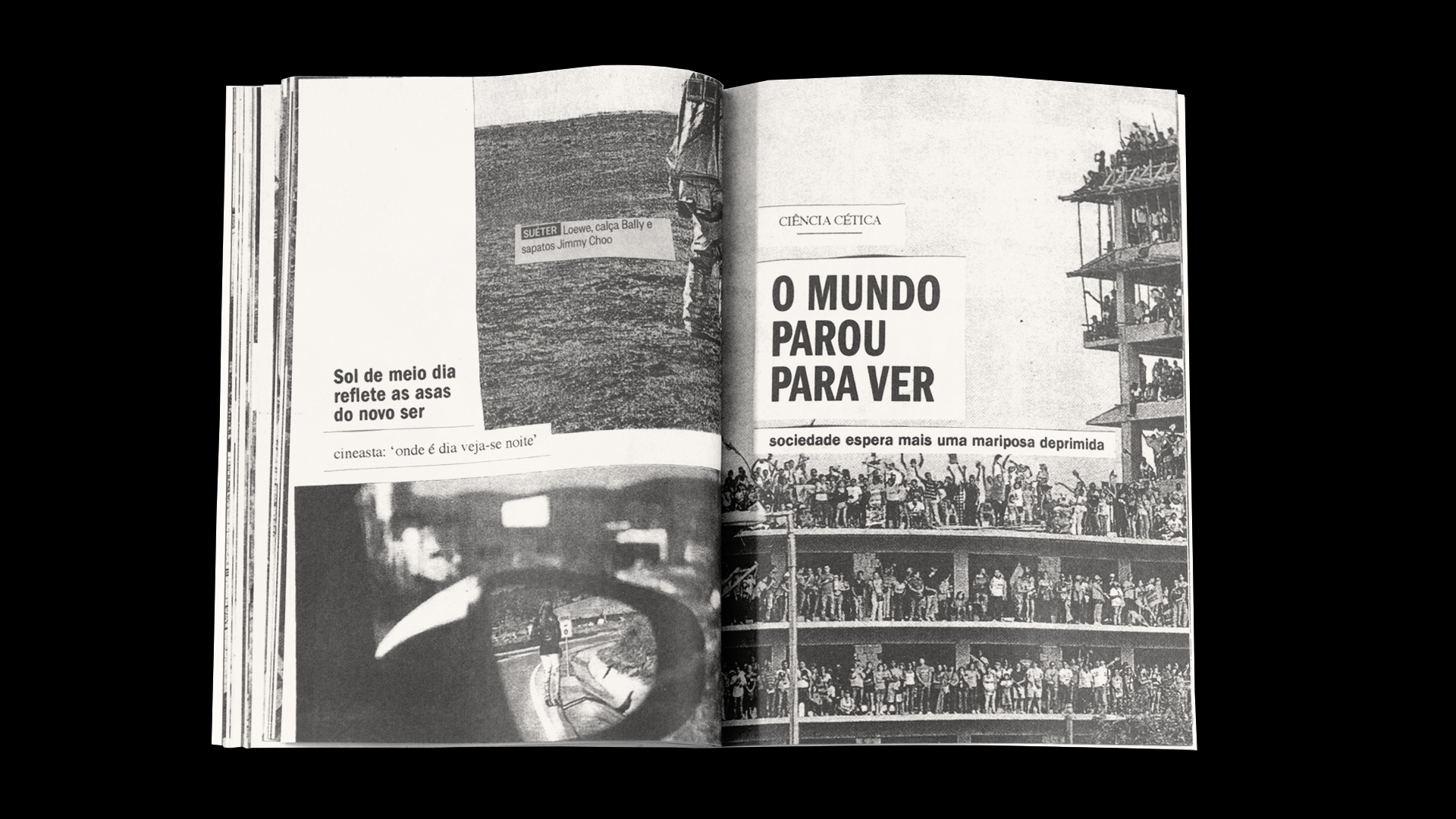 SUÉTER Loewe, calça Bally e sapatos Jimmy Choo

Sol de meio dia reflete as asas do novo ser

cineasta: 'onde é dia veja-se noite'

CIÊNCIA CÉTICA

O MUNDO PAROU PARA VER

sociedade espera mais uma mariposa deprimida